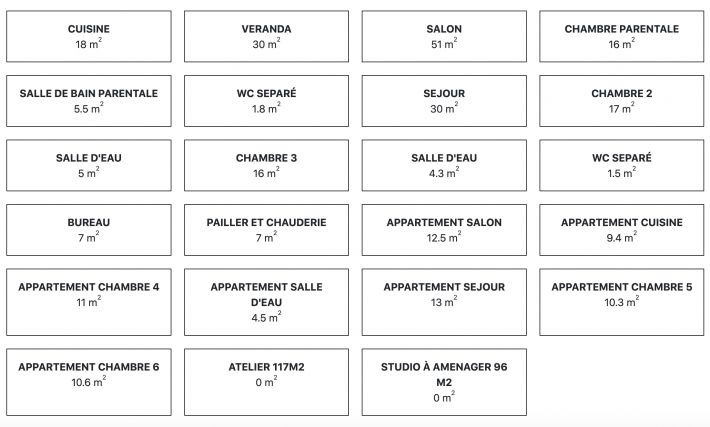 CUISINE
18 $m^2$

VERANDA
30 $m^2$

SALON
51 $m^2$

CHAMBRE PARENTALE
16 $m^2$

SALLE DE BAIN PARENTALE
5.5 $m^2$

WC SEPARÉ
1.8 $m^2$

SEJOUR
30 $m^2$

CHAMBRE 2
17 $m^2$

SALLE D'EAU
5 $m^2$

CHAMBRE 3
16 $m^2$

SALLE D'EAU
4.3 $m^2$

WC SEPARÉ
1.5 $m^2$

BUREAU
7 $m^2$

PAILLER ET CHAUDERIE
7 $m^2$

APPARTEMENT SALON
12.5 $m^2$

APPARTEMENT CUISINE
9.4 $m^2$

APPARTEMENT CHAMBRE 4
11 $m^2$

APPARTEMENT SALLE D'EAU
4.5 $m^2$

APPARTEMENT SEJOUR
13 $m^2$

APPARTEMENT CHAMBRE 5
10.3 $m^2$

APPARTEMENT CHAMBRE 6
10.6 $m^2$

ATELIER 117M2
0 $m^2$

STUDIO À AMENAGER 96 M2
0 $m^2$